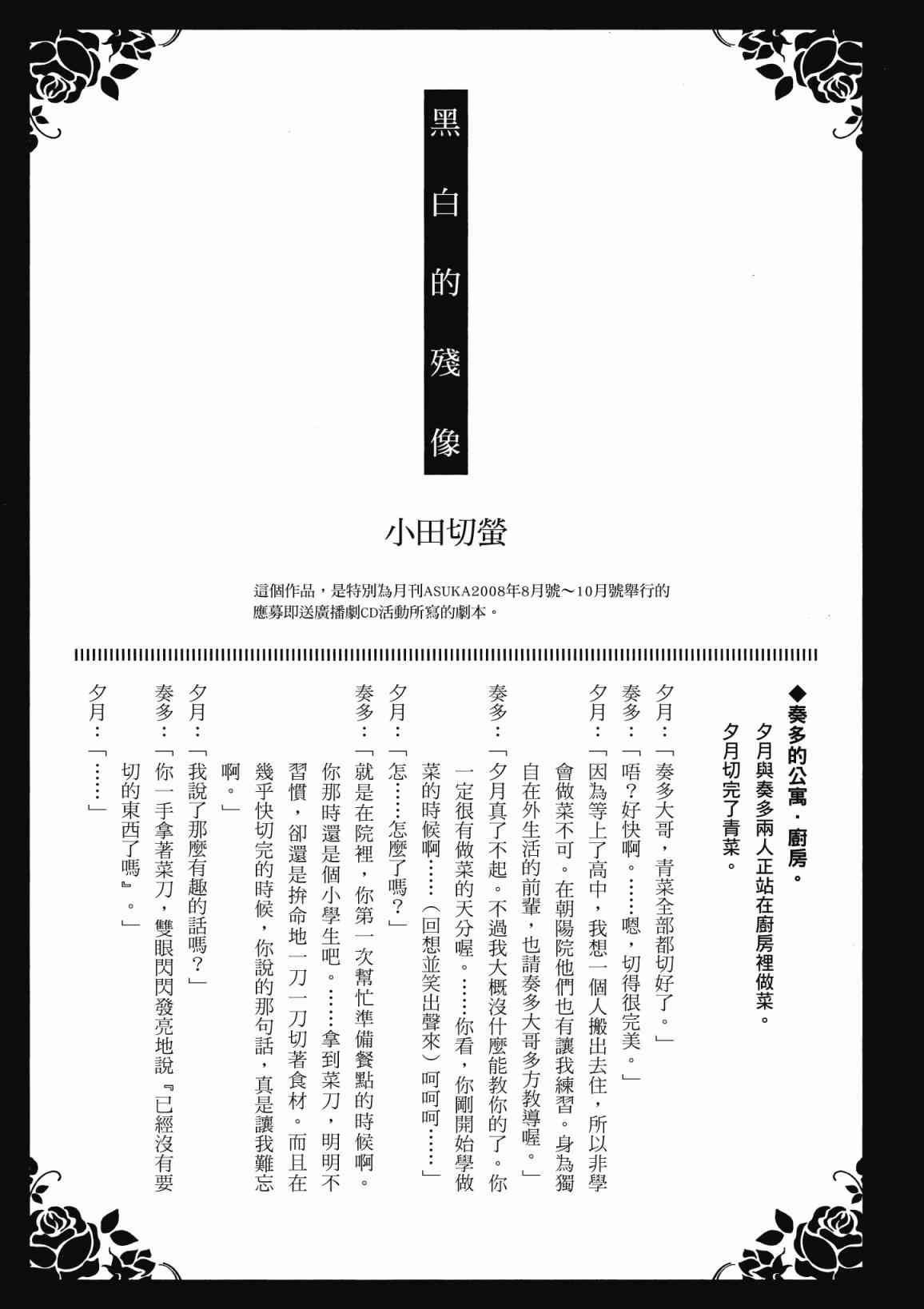 黑白的殘像

小田切螢

這個作品，是特別為月刊ASUKA2008年8月號～10月號舉行的應募即送廣播劇CD活動所寫的劇本。

◆奏多的公寓．廚房。
夕月與奏多兩人正站在廚房裡做菜。
夕月切完了青菜。

夕月：「奏多大哥，青菜全部都切好了。」
奏多：「唔？好快啊。……嗯，切得很完美。」
夕月：「因為等上了高中，我想一個人搬出去住，所以非學會做菜不可。在朝陽院他們也有讓我練習。身為獨自在外生活的前輩，也請奏多大哥多方教導喔。」
奏多：「夕月真了不起。不過我大概沒什麼能教你的了。你一定很有做菜的天分喔。……你看，你剛開始學做菜的時候啊……（回想並笑出聲來）呵呵呵……」
夕月：「怎……怎麼了嗎？」
奏多：「就是在院裡，你第一次幫忙準備餐點的時候啊。你那時還是個小學生吧。……拿到菜刀，明明不習慣，卻還是拚命地一刀一刀切著食材。而且在幾乎快切完的時候，你說的那句話，真是讓我難忘啊。」
夕月：「我說了那麼有趣的話嗎？」
奏多：「你一手拿著菜刀，雙眼閃閃發亮地說『已經沒有要切的東西了嗎』。」
夕月：「……」